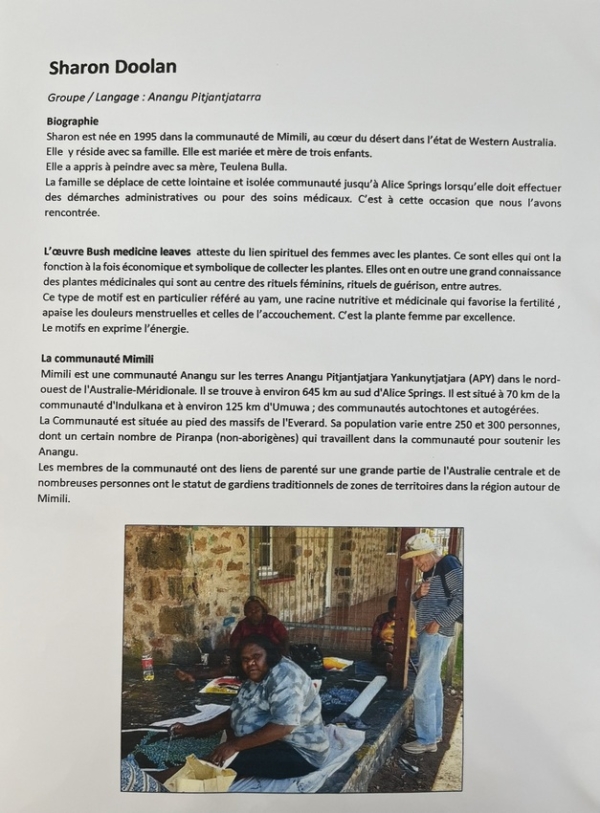 Sharon Doolan

Groupe / Langage : Anangu Pitjantjatarra

Biographie
Sharon est née en 1995 dans la communauté de Mimili, au cœur du désert dans l'état de Western Australia.
Elle y réside avec sa famille. Elle est mariée et mère de trois enfants.
Elle a appris à peindre avec sa mère, Teulena Bulla.
La famille se déplace de cette lointaine et isolée communauté jusqu'à Alice Springs lorsqu'elle doit effectuer des démarches administratives ou pour des soins médicaux. C'est à cette occasion que nous l'avons rencontrée.

L'œuvre Bush medicine leaves atteste du lien spirituel des femmes avec les plantes. Ce sont elles qui ont la fonction à la fois économique et symbolique de collecter les plantes. Elles ont en outre une grand connaissance des plantes médicinales qui sont au centre des rituels féminins, rituels de guérison, entre autres.
Ce type de motif est en particulier référé au yam, une racine nutritive et médicinale qui favorise la fertilité , apaise les douleurs menstruelles et celles de l'accouchement. C'est la plante femme par excellence.
Le motifs en exprime l'énergie.

La communauté Mimili
Mimili est une communauté Anangu sur les terres Anangu Pitjantjatjara Yankunytjatjara (APY) dans le nord-ouest de l'Australie-Méridionale. Il se trouve à environ 645 km au sud d'Alice Springs. Il est situé à 70 km de la communauté d'Indulkana et à environ 125 km d'Umuwa ; des communautés autochtones et autogérées.
La Communauté est située au pied des massifs de l'Everard. Sa population varie entre 250 et 300 personnes, dont un certain nombre de Piranpa (non-aborigènes) qui travaillent dans la communauté pour soutenir les Anangu.
Les membres de la communauté ont des liens de parenté sur une grande partie de l'Australie centrale et de nombreuses personnes ont le statut de gardiens traditionnels de zones de territoires dans la région autour de Mimili.